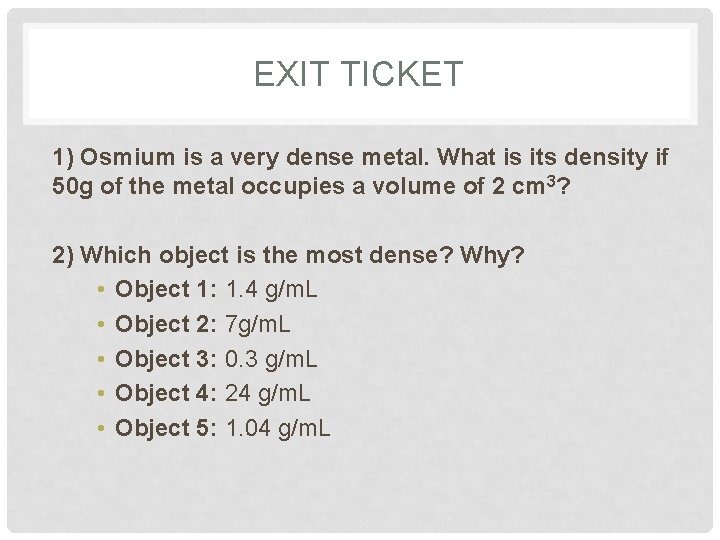 EXIT TICKET

1) Osmium is a very dense metal. What is its density if 50g of the metal occupies a volume of 2 $cm^3$?

2) Which object is the most dense? Why?

• Object 1: 1.4 g/mL
• Object 2: 7g/mL
• Object 3: 0.3 g/mL
• Object 4: 24 g/mL
• Object 5: 1.04 g/mL